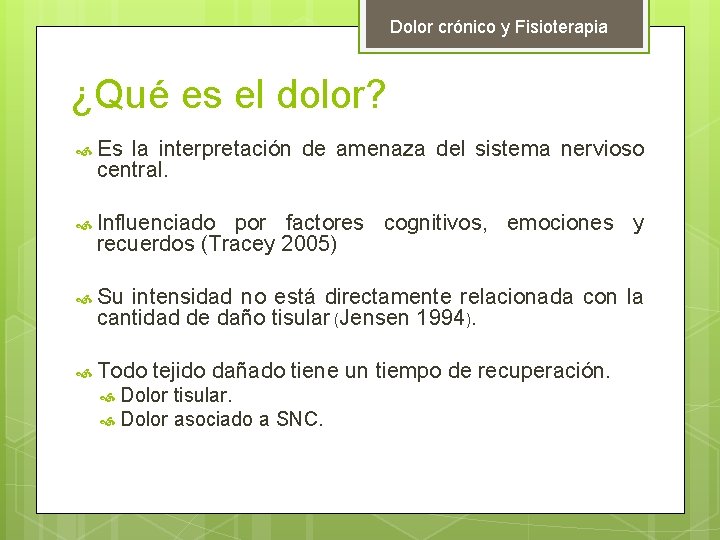 Dolor crónico y Fisioterapia

¿Qué es el dolor?

Es la interpretación de amenaza del sistema nervioso central.

Influenciado por factores cognitivos, emociones y recuerdos (Tracey 2005)

Su intensidad no está directamente relacionada con la cantidad de daño tisular (Jensen 1994).

Todo tejido dañado tiene un tiempo de recuperación.
Dolor tisular.
Dolor asociado a SNC.